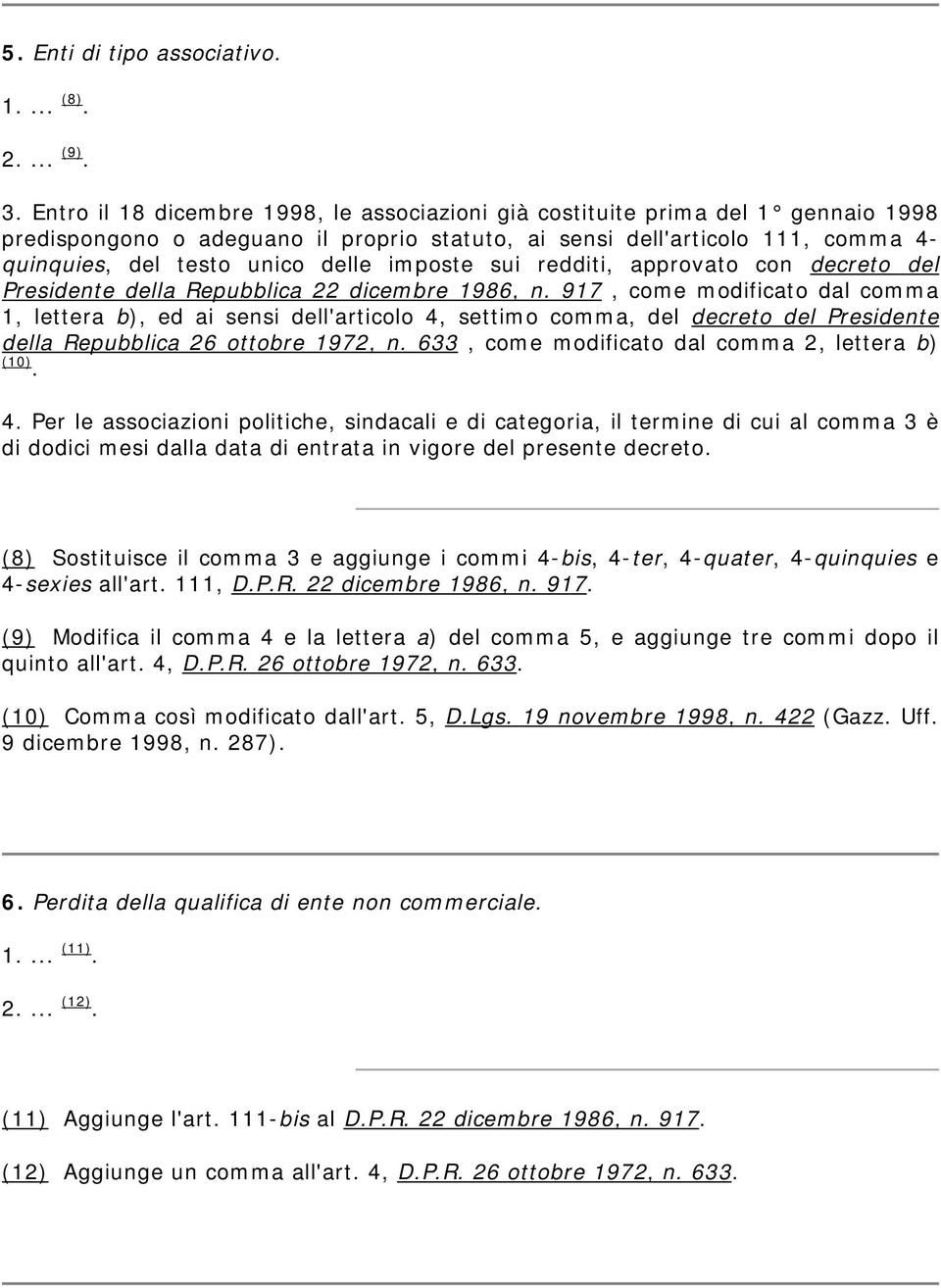 5. Enti di tipo associativo.

1. ... (8).

2. ... (9).

3. Entro il 18 dicembre 1998, le associazioni già costituite prima del 1° gennaio 1998 predispongono o adeguano il proprio statuto, ai sensi dell'articolo 111, comma 4-quinquies, del testo unico delle imposte sui redditi, approvato con decreto del Presidente della Repubblica 22 dicembre 1986, n. 917, come modificato dal comma 1, lettera b), ed ai sensi dell'articolo 4, settimo comma, del decreto del Presidente della Repubblica 26 ottobre 1972, n. 633, come modificato dal comma 2, lettera b) (10).

4. Per le associazioni politiche, sindacali e di categoria, il termine di cui al comma 3 è di dodici mesi dalla data di entrata in vigore del presente decreto.

(8) Sostituisce il comma 3 e aggiunge i commi 4-bis, 4-ter, 4-quater, 4-quinquies e 4-sexies all'art. 111, D.P.R. 22 dicembre 1986, n. 917.

(9) Modifica il comma 4 e la lettera a) del comma 5, e aggiunge tre commi dopo il quinto all'art. 4, D.P.R. 26 ottobre 1972, n. 633.

(10) Comma così modificato dall'art. 5, D.Lgs. 19 novembre 1998, n. 422 (Gazz. Uff. 9 dicembre 1998, n. 287).

6. Perdita della qualifica di ente non commerciale.

1. ... (11).

2. ... (12).

(11) Aggiunge l'art. 111-bis al D.P.R. 22 dicembre 1986, n. 917.

(12) Aggiunge un comma all'art. 4, D.P.R. 26 ottobre 1972, n. 633.